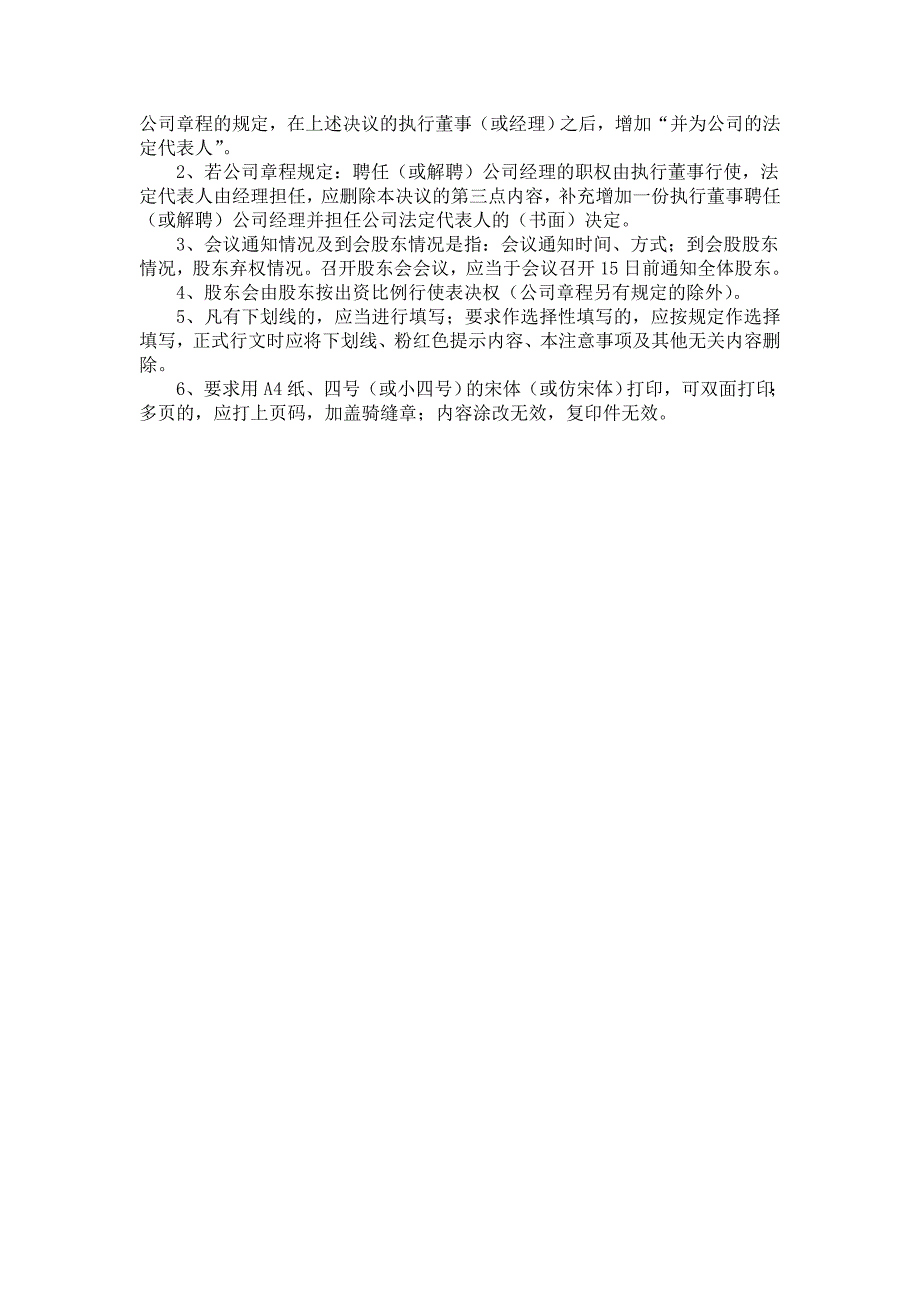 公司章程的规定，在上述决议的执行董事（或经理）之后，增加“并为公司的法定代表人”。

2、若公司章程规定：聘任（或解聘）公司经理的职权由执行董事行使，法定代表人由经理担任，应删除本决议的第三点内容，补充增加一份执行董事聘任（或解聘）公司经理并担任公司法定代表人的（书面）决定。

3、会议通知情况及到会股东情况是指：会议通知时间、方式；到会股股东情况，股东弃权情况。召开股东会会议，应当于会议召开15日前通知全体股东。

4、股东会由股东按出资比例行使表决权（公司章程另有规定的除外）。

5、凡有下划线的，应当进行填写；要求作选择性填写的，应按规定作选择填写，正式行文时应将下划线、粉红色提示内容、本注意事项及其他无关内容删除。

6、要求用A4纸、四号（或小四号）的宋体（或仿宋体）打印，可双面打印；多页的，应打上页码，加盖骑缝章；内容涂改无效，复印件无效。